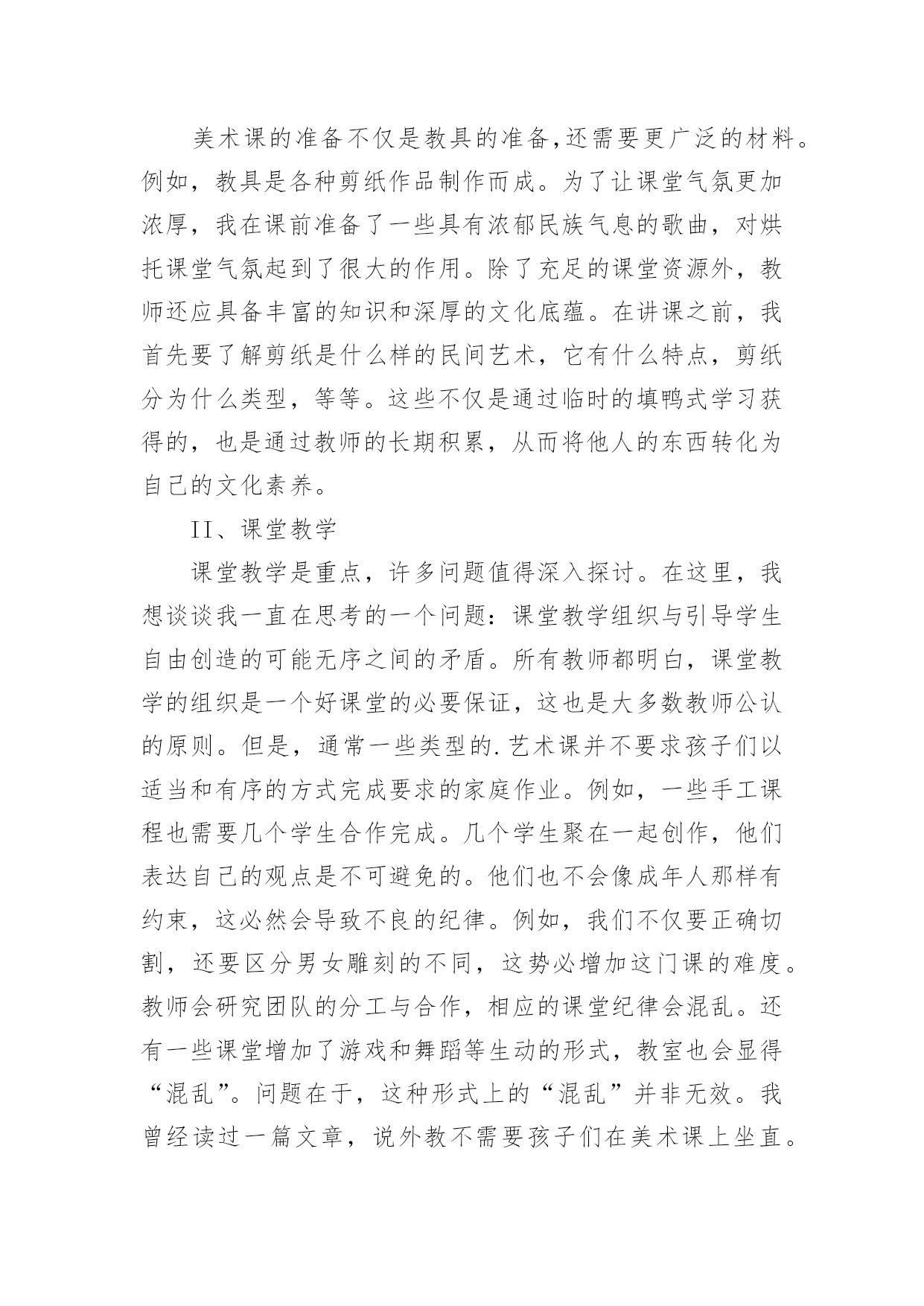 美术课的准备不仅是教具的准备,还需要更广泛的材料。例如，教具是各种剪纸作品制作而成。为了让课堂气氛更加浓厚，我在课前准备了一些具有浓郁民族气息的歌曲，对烘托课堂气氛起到了很大的作用。除了充足的课堂资源外，教师还应具备丰富的知识和深厚的文化底蕴。在讲课之前，我首先要了解剪纸是什么样的民间艺术，它有什么特点，剪纸分为什么类型，等等。这些不仅是通过临时的填鸭式学习获得的，也是通过教师的长期积累，从而将他人的东西转化为自己的文化素养。

II、课堂教学

课堂教学是重点，许多问题值得深入探讨。在这里，我想谈谈我一直在思考的一个问题：课堂教学组织与引导学生自由创造的可能无序之间的矛盾。所有教师都明白，课堂教学的组织是一个好课堂的必要保证，这也是大多数教师公认的原则。但是，通常一些类型的.艺术课并不要求孩子们以适当和有序的方式完成要求的家庭作业。例如，一些手工课程也需要几个学生合作完成。几个学生聚在一起创作，他们表达自己的观点是不可避免的。他们也不会像成年人那样有约束，这必然会导致不良的纪律。例如，我们不仅要正确切割，还要区分男女雕刻的不同，这势必增加这门课的难度。教师会研究团队的分工与合作，相应的课堂纪律会混乱。还有一些课堂增加了游戏和舞蹈等生动的形式，教室也会显得“混乱”。问题在于，这种形式上的“混乱”并非无效。我曾经读过一篇文章，说外教不需要孩子们在美术课上坐直。